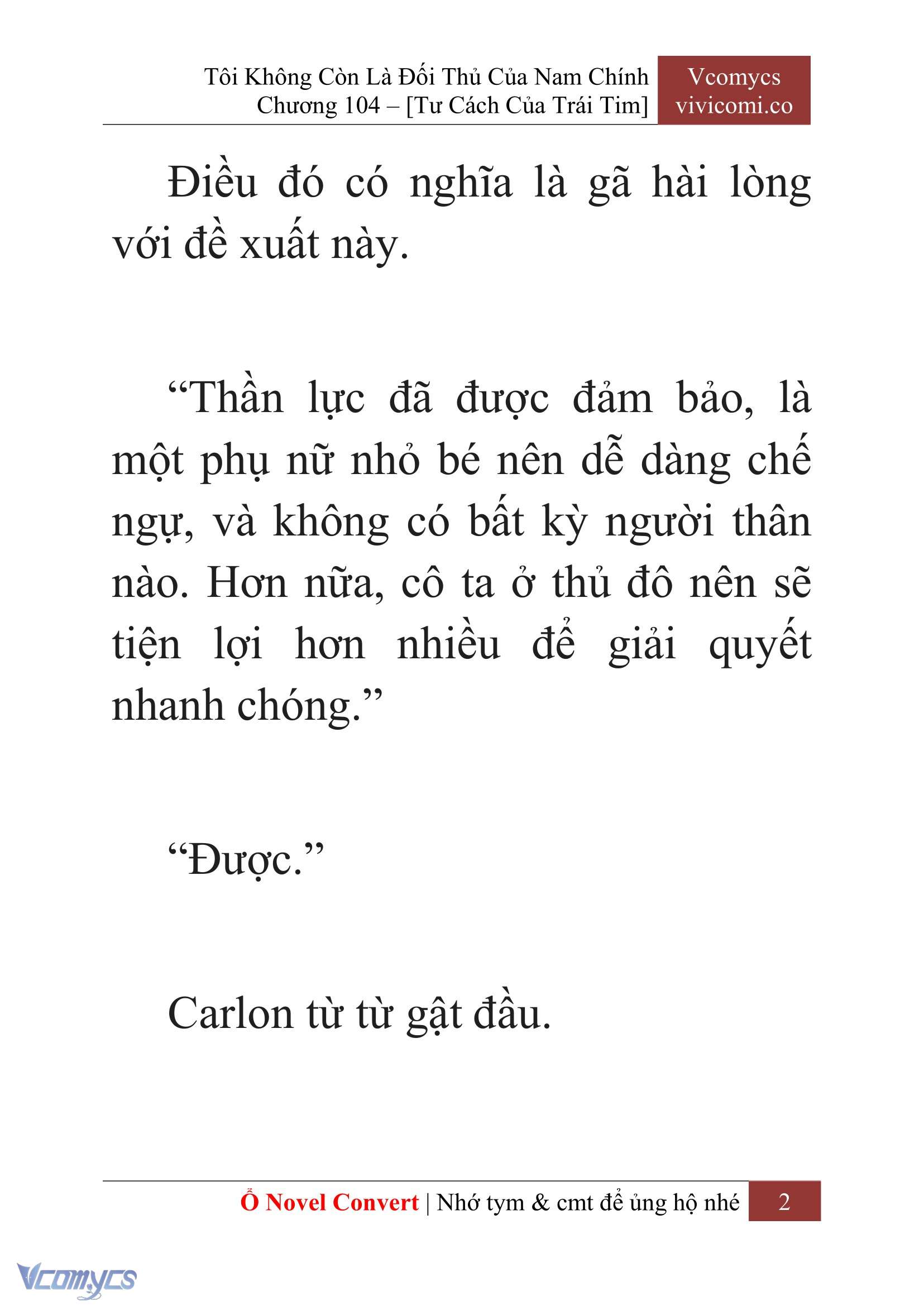 Tôi Không Còn Là Đối Thủ Của Nam Chính
Chương 104 – [Tư Cách Của Trái Tim]

Vcomycs
vivicomi.co

Điều đó có nghĩa là gã hài lòng với đề xuất này.

“Thần lực đã được đảm bảo, là một phụ nữ nhỏ bé nên dễ dàng chế ngự, và không có bất kỳ người thân nào. Hơn nữa, cô ta ở thủ đô nên sẽ tiện lợi hơn nhiều để giải quyết nhanh chóng.”

“Được.”

Carlon từ từ gật đầu.

Ổ Novel Convert | Nhớ tym & cmt để ủng hộ nhé 2

Vcomycs